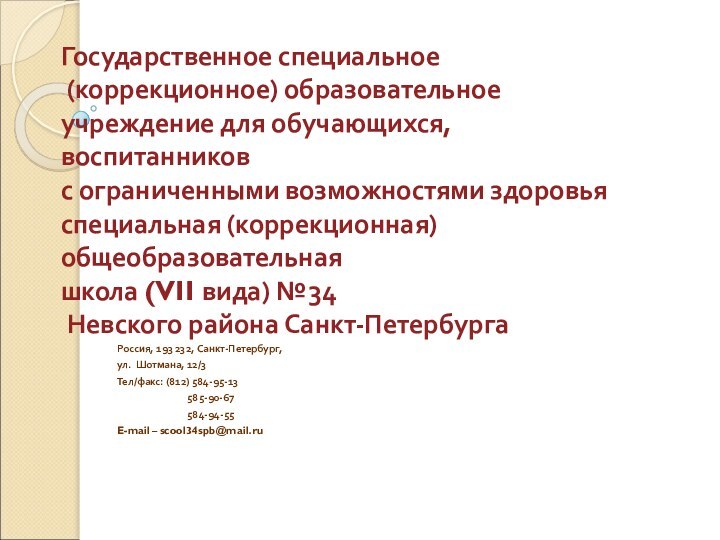 Государственное специальное (коррекционное) образовательное учреждение для обучающихся, воспитанников
с ограниченными возможностями здоровья специальная (коррекционная) общеобразовательная
школа (VII вида) №34
Невского района Санкт-Петербурга

Россия, 193 232, Санкт-Петербург,
ул. Шотмана, 12/3
Тел/факс: (812) 584-95-13
585-90-67
584-94-55
E-mail – scool34spb@mail.ru